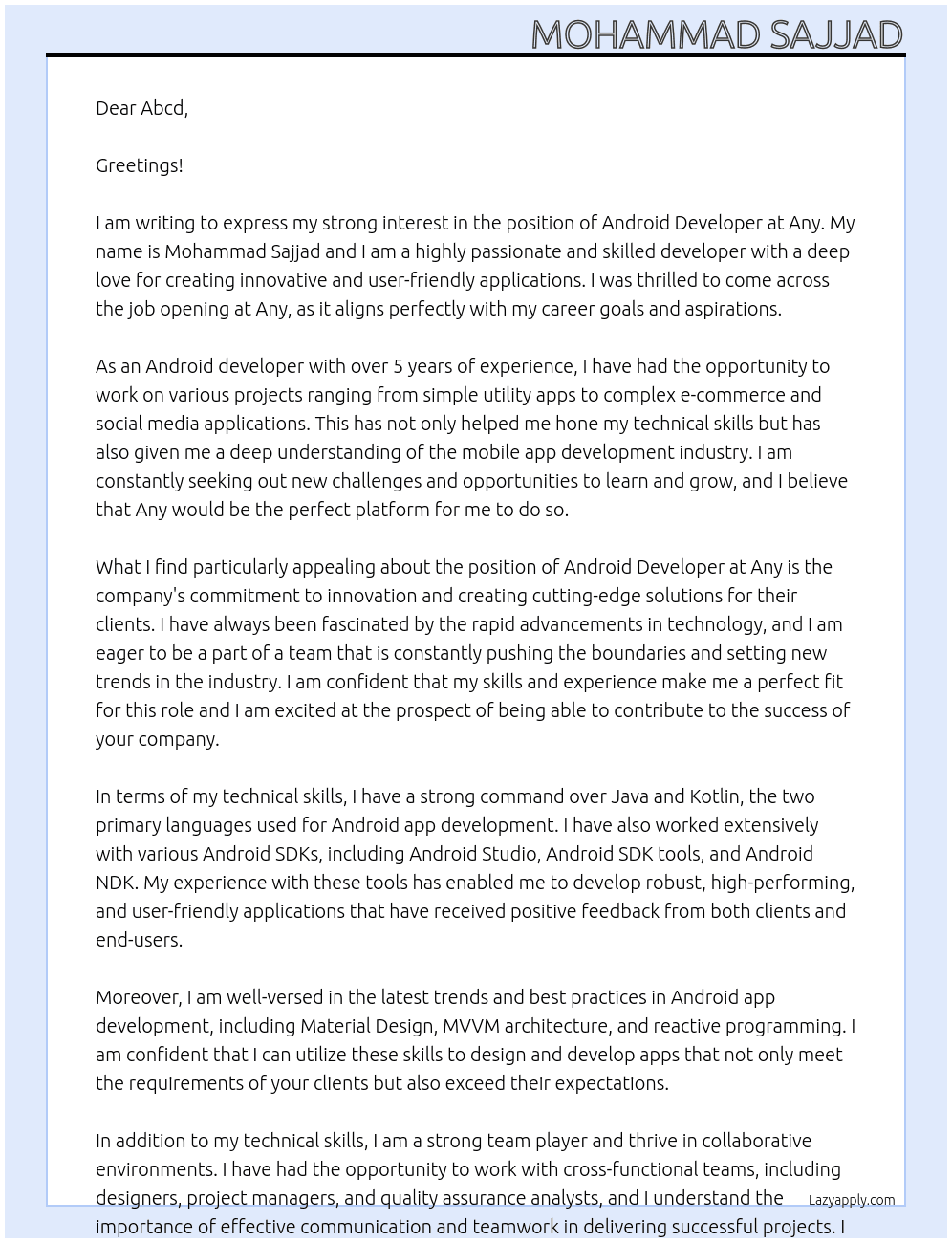 MOHAMMAD SAJJAD

Dear Abcd,

Greetings!

I am writing to express my strong interest in the position of Android Developer at Any. My name is Mohammad Sajjad and I am a highly passionate and skilled developer with a deep love for creating innovative and user-friendly applications. I was thrilled to come across the job opening at Any, as it aligns perfectly with my career goals and aspirations.

As an Android developer with over 5 years of experience, I have had the opportunity to work on various projects ranging from simple utility apps to complex e-commerce and social media applications. This has not only helped me hone my technical skills but has also given me a deep understanding of the mobile app development industry. I am constantly seeking out new challenges and opportunities to learn and grow, and I believe that Any would be the perfect platform for me to do so.

What I find particularly appealing about the position of Android Developer at Any is the company's commitment to innovation and creating cutting-edge solutions for their clients. I have always been fascinated by the rapid advancements in technology, and I am eager to be a part of a team that is constantly pushing the boundaries and setting new trends in the industry. I am confident that my skills and experience make me a perfect fit for this role and I am excited at the prospect of being able to contribute to the success of your company.

In terms of my technical skills, I have a strong command over Java and Kotlin, the two primary languages used for Android app development. I have also worked extensively with various Android SDKs, including Android Studio, Android SDK tools, and Android NDK. My experience with these tools has enabled me to develop robust, high-performing, and user-friendly applications that have received positive feedback from both clients and end-users.

Moreover, I am well-versed in the latest trends and best practices in Android app development, including Material Design, MVVM architecture, and reactive programming. I am confident that I can utilize these skills to design and develop apps that not only meet the requirements of your clients but also exceed their expectations.

In addition to my technical skills, I am a strong team player and thrive in collaborative environments. I have had the opportunity to work with cross-functional teams, including designers, project managers, and quality assurance analysts, and I understand the importance of effective communication and teamwork in delivering successful projects. I

Lazyapply.com